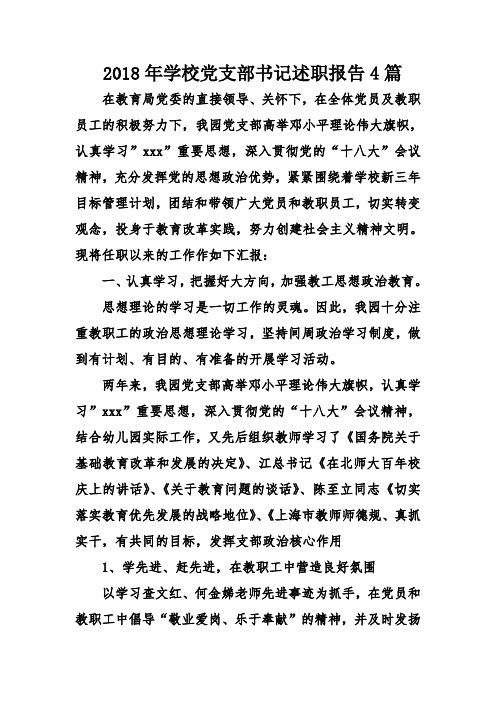 2018年学校党支部书记述职报告4篇

在教育局党委的直接领导、关怀下，在全体党员及教职员工的积极努力下，我园党支部高举邓小平理论伟大旗帜，认真学习”xxx”重要思想，深入贯彻党的“十八大”会议精神，充分发挥党的思想政治优势，紧紧围绕着学校新三年目标管理计划，团结和带领广大党员和教职员工，切实转变观念，投身于教育改革实践，努力创建社会主义精神文明。现将任职以来的工作作如下汇报：

一、认真学习，把握好大方向，加强教工思想政治教育。

思想理论的学习是一切工作的灵魂。因此，我园十分注重教职工的政治思想理论学习，坚持间周政治学习制度，做到有计划、有目的、有准备的开展学习活动。

两年来，我园党支部高举邓小平理论伟大旗帜，认真学习”xxx”重要思想，深入贯彻党的“十八大”会议精神，结合幼儿园实际工作，又先后组织教师学习了《国务院关于基础教育改革和发展的决定》、江总书记《在北师大百年校庆上的讲话》、《关于教育问题的谈话》、陈至立同志《切实落实教育优先发展的战略地位》、《上海市教师师德规、真抓实干，有共同的目标，发挥支部政治核心作用

1、学先进、赶先进，在教职工中营造良好氛围

以学习查文红、何金娣老师先进事迹为抓手，在党员和教职工中倡导“敬业爱岗、乐于奉献”的精神，并及时发扬